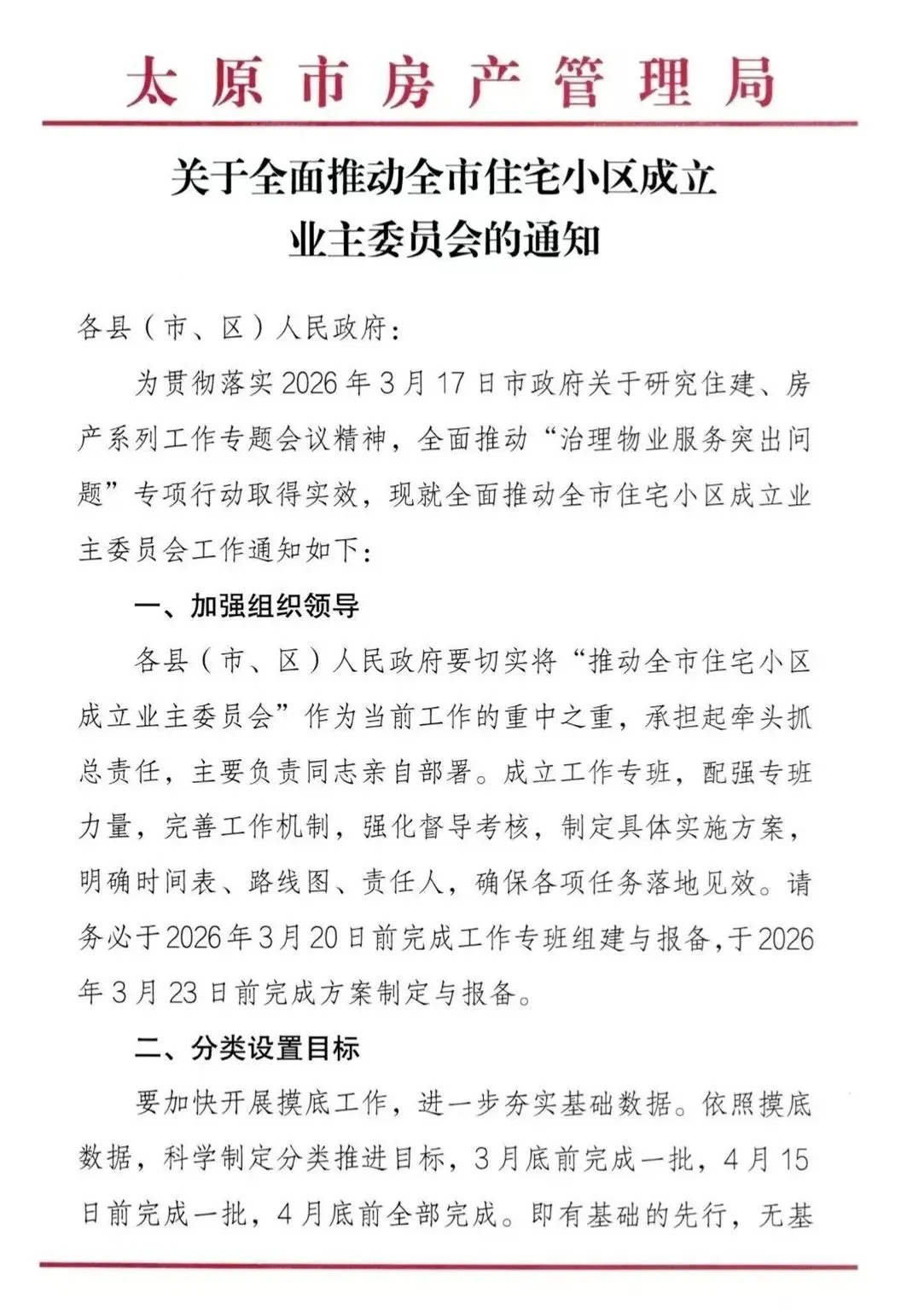 太原市房产管理局

关于全面推动全市住宅小区成立业主委员会的通知

各县（市、区）人民政府：

为贯彻落实2026年3月17日市政府关于研究住建、房产系列工作专题会议精神，全面推动“治理物业服务突出问题”专项行动取得实效，现就全面推动全市住宅小区成立业主委员会工作通知如下：

一、加强组织领导

各县（市、区）人民政府要切实将“推动全市住宅小区成立业主委员会”作为当前工作的重中之重，承担起牵头抓总责任，主要负责同志亲自部署。成立工作专班，配强专班力量，完善工作机制，强化督导考核，制定具体实施方案，明确时间表、路线图、责任人，确保各项任务落地见效。请务必于2026年3月20日前完成工作专班组建与报备，于2026年3月23日前完成方案制定与报备。

二、分类设置目标

要加快开展摸底工作，进一步夯实基础数据。依照摸底数据，科学制定分类推进目标，3月底前完成一批，4月15日前完成一批，4月底前全部完成。即有基础的先行，无基